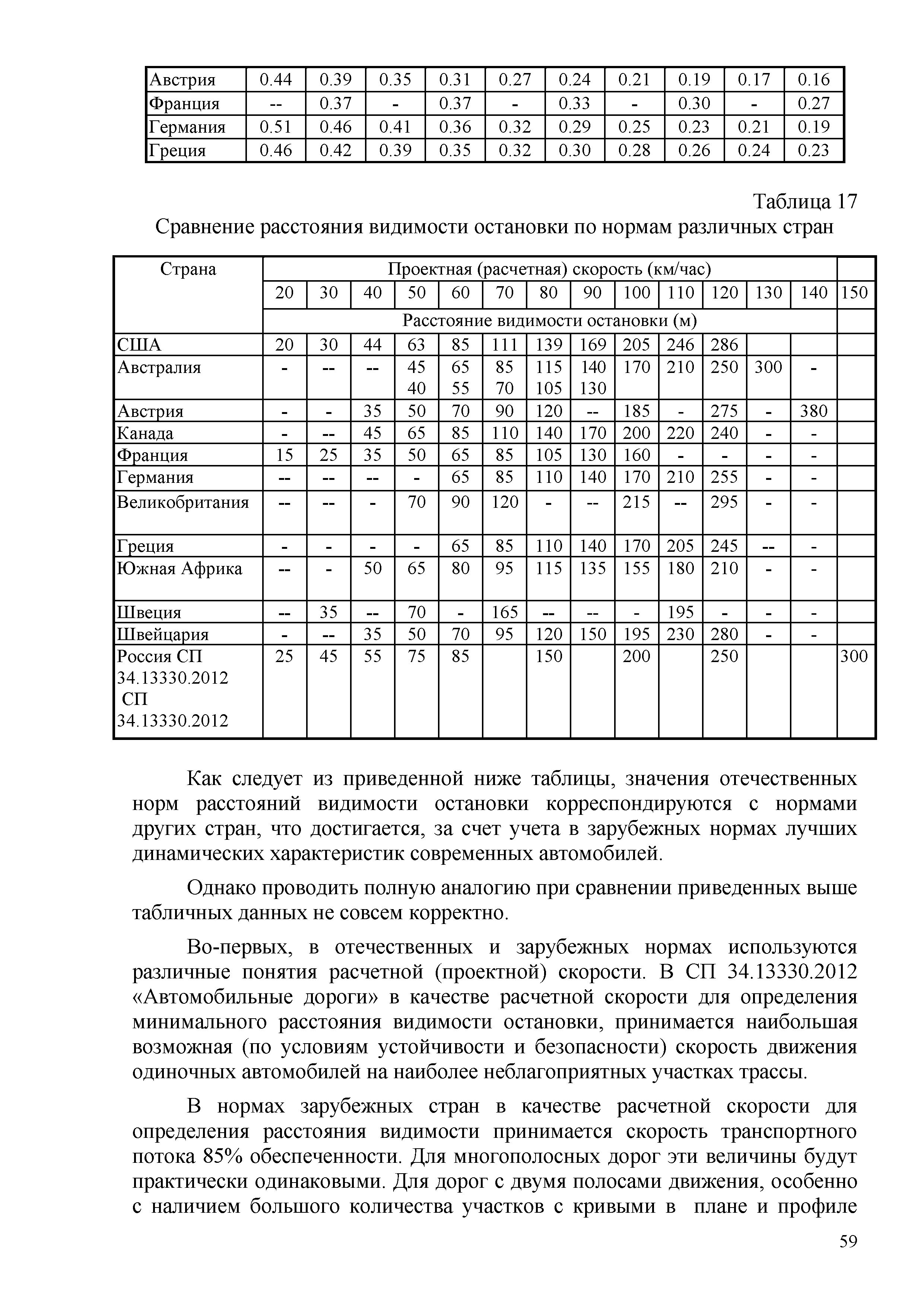 | Австрия | 0.44 | 0.39 | 0.35 | 0.31 | 0.27 | 0.24 | 0.21 | 0.19 | 0.17 | 0.16 |
|---|---|---|---|---|---|---|---|---|---|---|
| Франция | -- | 0.37 | - | 0.37 | - | 0.33 | - | 0.30 | - | 0.27 |
| Германия | 0.51 | 0.46 | 0.41 | 0.36 | 0.32 | 0.29 | 0.25 | 0.23 | 0.21 | 0.19 |
| Греция | 0.46 | 0.42 | 0.39 | 0.35 | 0.32 | 0.30 | 0.28 | 0.26 | 0.24 | 0.23 |

Таблица 17
Сравнение расстояния видимости остановки по нормам различных стран

| Страна | Проектная (расчетная) скорость (км/час) | | | | | | | | | | | | | |
|---|---|---|---|---|---|---|---|---|---|---|---|---|---|---|
| | 20 | 30 | 40 | 50 | 60 | 70 | 80 | 90 | 100 | 110 | 120 | 130 | 140 | 150 |
| | Расстояние видимости остановки (м) | | | | | | | | | | | | | |
| США | 20 | 30 | 44 | 63 | 85 | 111 | 139 | 169 | 205 | 246 | 286 | | | |
| Австралия | - | -- | -- | 45 40 | 65 55 | 85 70 | 115 105 | 140 130 | 170 | 210 | 250 | 300 | - | |
| Австрия | - | - | 35 | 50 | 70 | 90 | 120 | -- | 185 | - | 275 | - | 380 | |
| Канада | - | -- | 45 | 65 | 85 | 110 | 140 | 170 | 200 | 220 | 240 | - | - | |
| Франция | 15 | 25 | 35 | 50 | 65 | 85 | 105 | 130 | 160 | - | - | - | - | |
| Германия | -- | -- | -- | - | 65 | 85 | 110 | 140 | 170 | 210 | 255 | - | - | |
| Великобритания | -- | -- | - | 70 | 90 | 120 | - | -- | 215 | -- | 295 | - | - | |
| Греция | - | - | - | - | 65 | 85 | 110 | 140 | 170 | 205 | 245 | -- | - | |
| Южная Африка | -- | - | 50 | 65 | 80 | 95 | 115 | 135 | 155 | 180 | 210 | - | - | |
| Швеция | -- | 35 | -- | 70 | - | 165 | -- | -- | - | 195 | - | - | - | |
| Швейцария | - | -- | 35 | 50 | 70 | 95 | 120 | 150 | 195 | 230 | 280 | - | - | |
| Россия СП 34.13330.2012 СП 34.13330.2012 | 25 | 45 | 55 | 75 | 85 | | 150 | | 200 | | 250 | | | 300 |

Как следует из приведенной ниже таблицы, значения отечественных норм расстояний видимости остановки корреспондируются с нормами других стран, что достигается, за счет учета в зарубежных нормах лучших динамических характеристик современных автомобилей.

Однако проводить полную аналогию при сравнении приведенных выше табличных данных не совсем корректно.

Во-первых, в отечественных и зарубежных нормах используются различные понятия расчетной (проектной) скорости. В СП 34.13330.2012 «Автомобильные дороги» в качестве расчетной скорости для определения минимального расстояния видимости остановки, принимается наибольшая возможная (по условиям устойчивости и безопасности) скорость движения одиночных автомобилей на наиболее неблагоприятных участках трассы.

В нормах зарубежных стран в качестве расчетной скорости для определения расстояния видимости принимается скорость транспортного потока 85% обеспеченности. Для многополосных дорог эти величины будут практически одинаковыми. Для дорог с двумя полосами движения, особенно с наличием большого количества участков с кривыми в плане и профиле

59